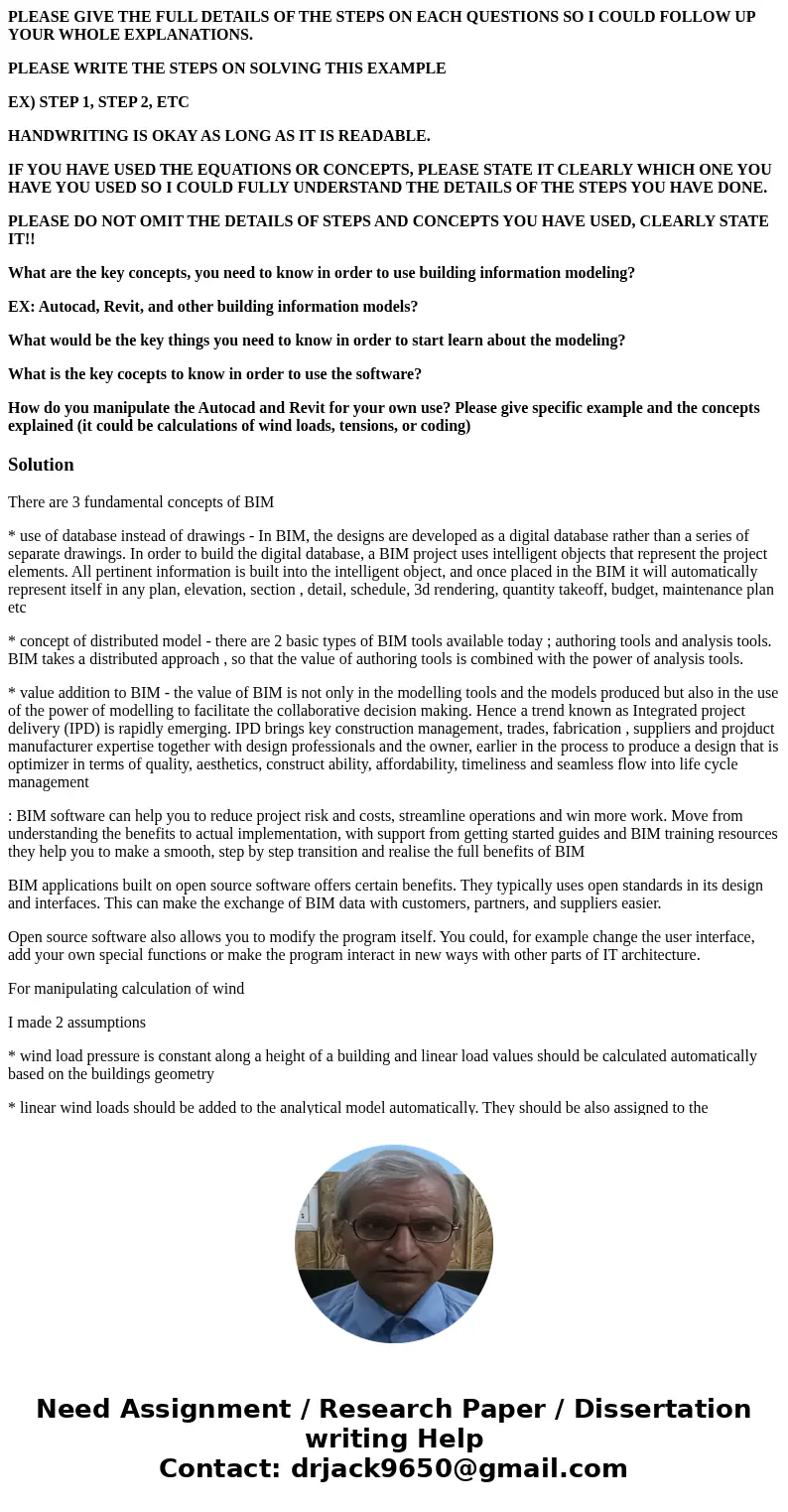 PLEASE GIVE THE FULL DETAILS OF THE STEPS ON EACH QUESTIONS SO I COULD FOLLOW UP YOUR WHOLE EXPLANATIONS.

PLEASE WRITE THE STEPS ON SOLVING THIS EXAMPLE

EX) STEP 1, STEP 2, ETC

HANDWRITING IS OKAY AS LONG AS IT IS READABLE.

IF YOU HAVE USED THE EQUATIONS OR CONCEPTS, PLEASE STATE IT CLEARLY WHICH ONE YOU HAVE YOU USED SO I COULD FULLY UNDERSTAND THE DETAILS OF THE STEPS YOU HAVE DONE.

PLEASE DO NOT OMIT THE DETAILS OF STEPS AND CONCEPTS YOU HAVE USED, CLEARLY STATE IT!!

What are the key concepts, you need to know in order to use building information modeling?

EX: Autocad, Revit, and other building information models?

What would be the key things you need to know in order to start learn about the modeling?

What is the key cocepts to know in order to use the software?

How do you manipulate the Autocad and Revit for your own use? Please give specific example and the concepts explained (it could be calculations of wind loads, tensions, or coding)

Solution

There are 3 fundamental concepts of BIM

* use of database instead of drawings - In BIM, the designs are developed as a digital database rather than a series of separate drawings. In order to build the digital database, a BIM project uses intelligent objects that represent the project elements. All pertinent information is built into the intelligent object, and once placed in the BIM it will automatically represent itself in any plan, elevation, section , detail, schedule, 3d rendering, quantity takeoff, budget, maintenance plan etc

* concept of distributed model - there are 2 basic types of BIM tools available today ; authoring tools and analysis tools. BIM takes a distributed approach , so that the value of authoring tools is combined with the power of analysis tools.

* value addition to BIM - the value of BIM is not only in the modelling tools and the models produced but also in the use of the power of modelling to facilitate the collaborative decision making. Hence a trend known as Integrated project delivery (IPD) is rapidly emerging. IPD brings key construction management, trades, fabrication , suppliers and projduct manufacturer expertise together with design professionals and the owner, earlier in the process to produce a design that is optimizer in terms of quality, aesthetics, construct ability, affordability, timeliness and seamless flow into life cycle management

: BIM software can help you to reduce project risk and costs, streamline operations and win more work. Move from understanding the benefits to actual implementation, with support from getting started guides and BIM training resources they help you to make a smooth, step by step transition and realise the full benefits of BIM

BIM applications built on open source software offers certain benefits. They typically uses open standards in its design and interfaces. This can make the exchange of BIM data with customers, partners, and suppliers easier.

Open source software also allows you to modify the program itself. You could, for example change the user interface, add your own special functions or make the program interact in new ways with other parts of IT architecture.

For manipulating calculation of wind

I made 2 assumptions

* wind load pressure is constant along a height of a building and linear load values should be calculated automatically based on the buildings geometry

* linear wind loads should be added to the analytical model automatically. They should be also assigned to the

Need Assignment / Research Paper / Dissertation writing Help
Contact: drjack9650@gmail.com